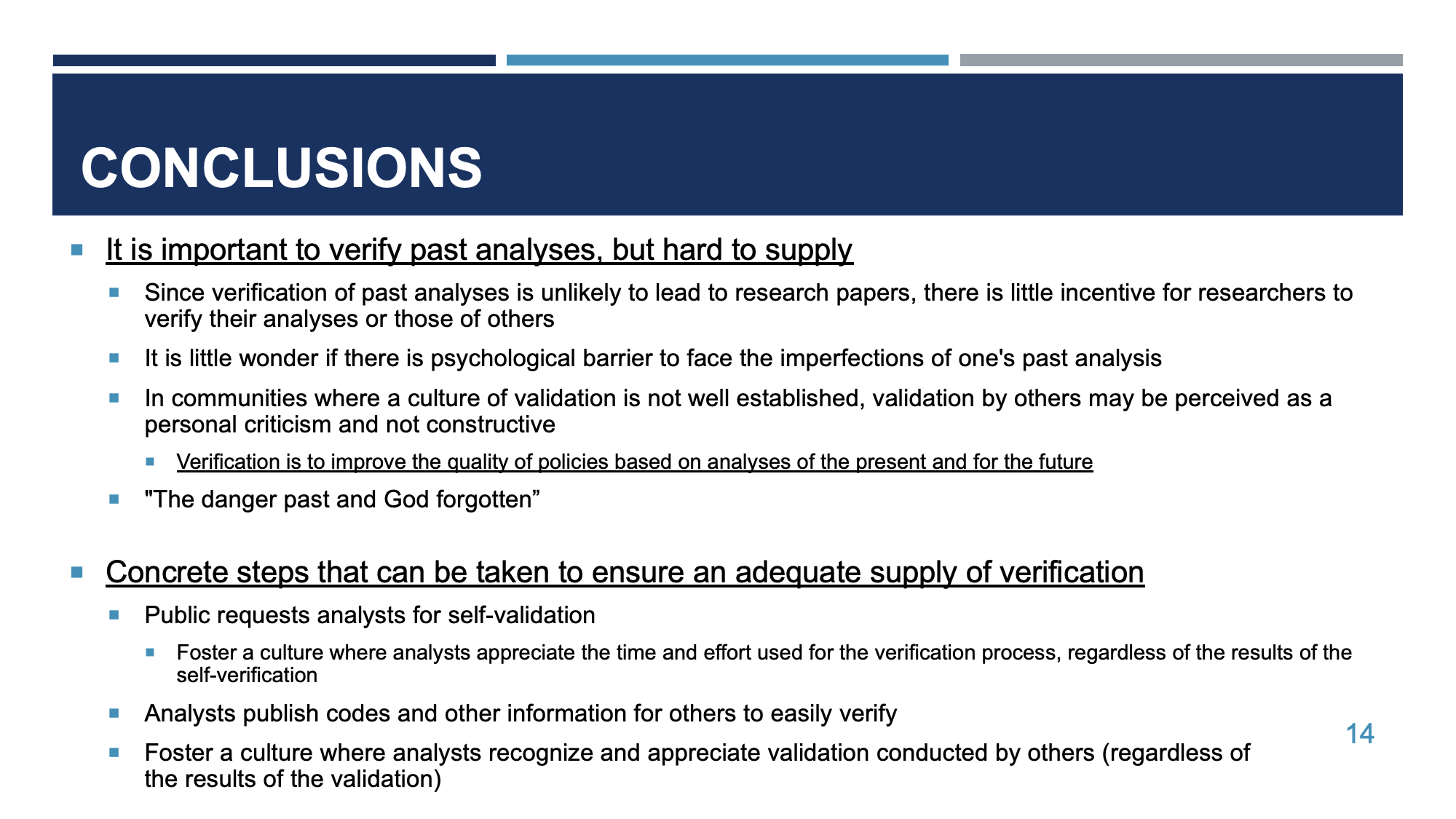 CONCLUSIONS

It is important to verify past analyses, but hard to supply

Since verification of past analyses is unlikely to lead to research papers, there is little incentive for researchers to verify their analyses or those of others

It is little wonder if there is psychological barrier to face the imperfections of one's past analysis

In communities where a culture of validation is not well established, validation by others may be perceived as a personal criticism and not constructive

Verification is to improve the quality of policies based on analyses of the present and for the future

"The danger past and God forgotten”

Concrete steps that can be taken to ensure an adequate supply of verification

Public requests analysts for self-validation

Foster a culture where analysts appreciate the time and effort used for the verification process, regardless of the results of the self-verification

Analysts publish codes and other information for others to easily verify

Foster a culture where analysts recognize and appreciate validation conducted by others (regardless of the results of the validation)

14